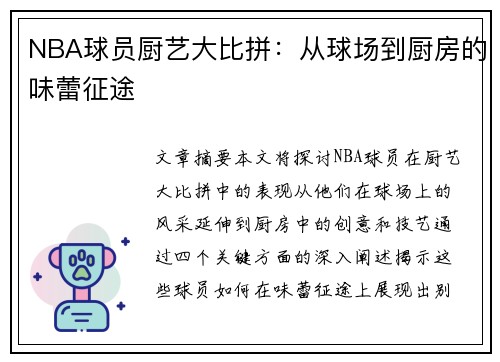 NBA球员厨艺大比拼：从球场到厨房的味蕾征途

文章摘要本文将探讨NBA球员在厨艺大比拼中的表现从他们在球场上的风采延伸到厨房中的创意和技艺通过四个关键方面的深入阐述揭示这些球员如何在味蕾征途上展现出别